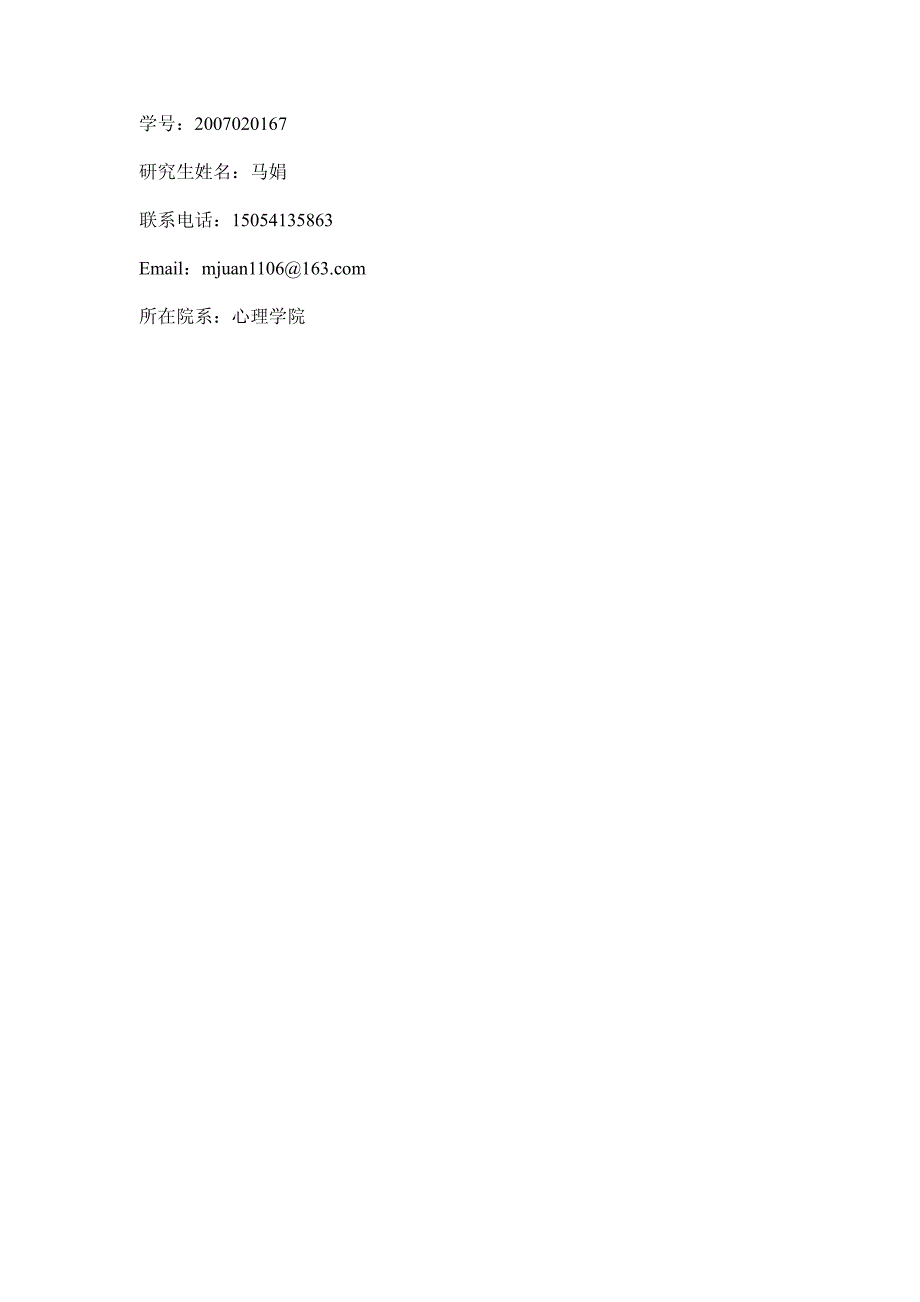 学号：2007020167

研究生姓名：马娟

联系电话：15054135863

Email：mjuan1106@163.com

所在院系：心理学院